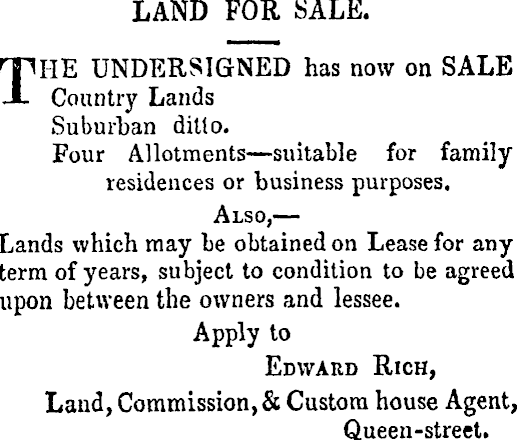 LAND FOR SALE.

THE UNDERSIGNED has now on SALE
Country Lands
Suburban ditto.
Four Allotments—suitable for family residences or business purposes.

Also,—

Lands which may be obtained on Lease for any term of years, subject to condition to be agreed upon between the owners and lessee.

Apply to
Edward Rich,
Land, Commission, & Custom house Agent,
Queen-street.